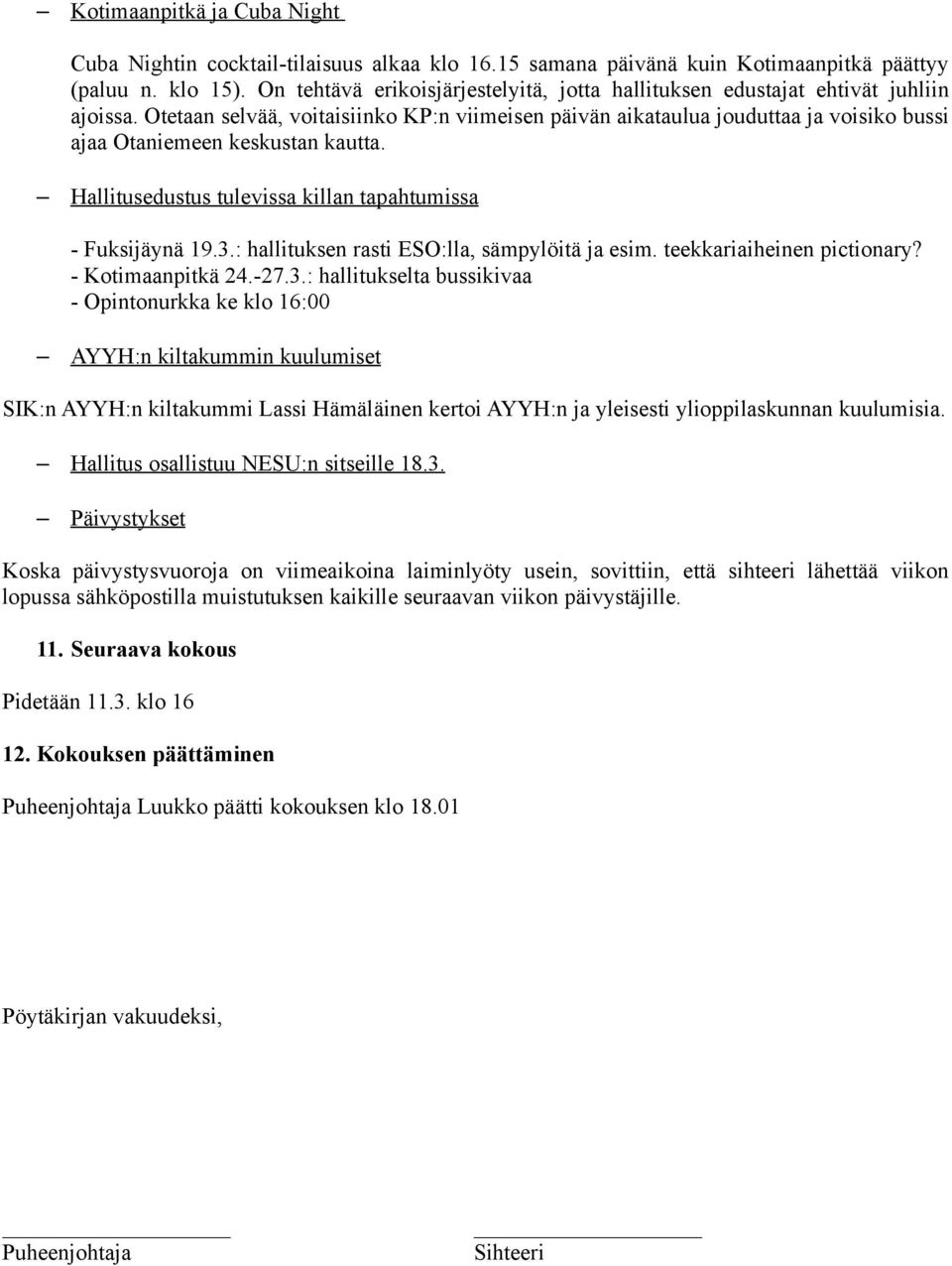 – Kotimaanpitkä ja Cuba Night

Cuba Nightin cocktail-tilaisuus alkaa klo 16.15 samana päivänä kuin Kotimaanpitkä päättyy (paluu n. klo 15). On tehtävä erikoisjärjestelyitä, jotta hallituksen edustajat ehtivät juhliin ajoissa. Otetaan selvää, voitaisiinko KP:n viimeisen päivän aikataulua jouduttaa ja voisiko bussi ajaa Otaniemeen keskustan kautta.

– Hallitusedustus tulevissa killan tapahtumissa

- Fuksijäynä 19.3.: hallituksen rasti ESO:lla, sämpylöitä ja esim. teekkariaiheinen pictionary?
- Kotimaanpitkä 24.-27.3.: hallitukselta bussikivaa
- Opintonurkka ke klo 16:00

– AYYH:n kiltakummin kuulumiset

SIK:n AYYH:n kiltakummi Lassi Hämäläinen kertoi AYYH:n ja yleisesti ylioppilaskunnan kuulumisia.

– Hallitus osallistuu NESU:n sitseille 18.3.

– Päivystykset

Koska päivystysvuoroja on viimeaikoina laiminlyöty usein, sovittiin, että sihteeri lähettää viikon lopussa sähköpostilla muistutuksen kaikille seuraavan viikon päivystäjille.

11. Seuraava kokous

Pidetään 11.3. klo 16

12. Kokouksen päättäminen

Puheenjohtaja Luukko päätti kokouksen klo 18.01

Pöytäkirjan vakuudeksi,

Puheenjohtaja

Sihteeri